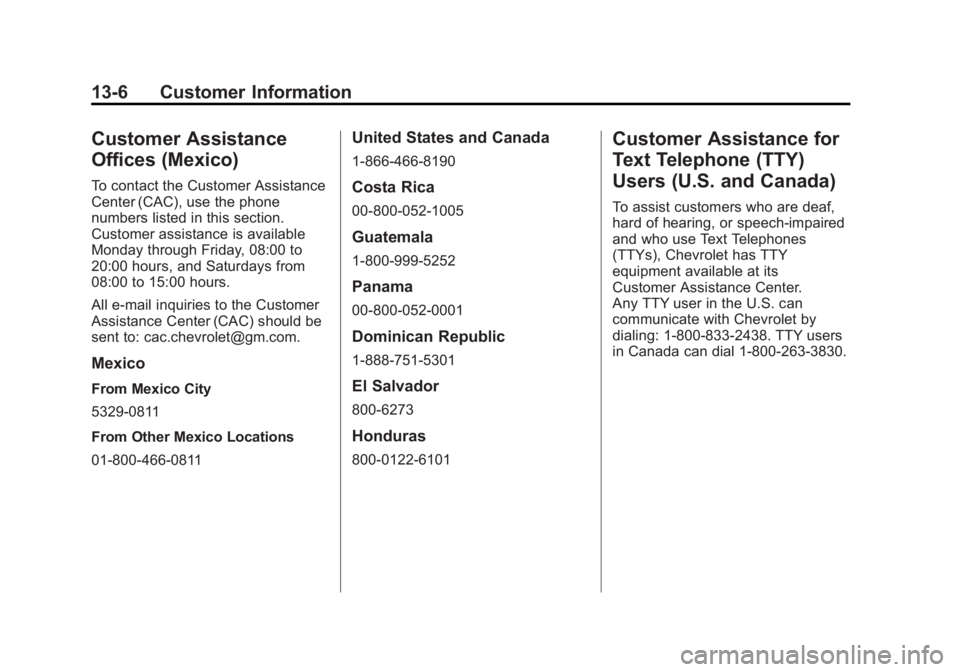 13-6 Customer Information

Customer Assistance Offices (Mexico)

To contact the Customer Assistance Center (CAC), use the phone numbers listed in this section. Customer assistance is available Monday through Friday, 08:00 to 20:00 hours, and Saturdays from 08:00 to 15:00 hours.

All e-mail inquiries to the Customer Assistance Center (CAC) should be sent to: cac.chevrolet@gm.com.

Mexico

From Mexico City

5329-0811

From Other Mexico Locations

01-800-466-0811

United States and Canada

1-866-466-8190

Costa Rica

00-800-052-1005

Guatemala

1-800-999-5252

Panama

00-800-052-0001

Dominican Republic

1-888-751-5301

El Salvador

800-6273

Honduras

800-0122-6101

Customer Assistance for Text Telephone (TTY) Users (U.S. and Canada)

To assist customers who are deaf, hard of hearing, or speech-impaired and who use Text Telephones (TTYs), Chevrolet has TTY equipment available at its Customer Assistance Center. Any TTY user in the U.S. can communicate with Chevrolet by dialing: 1-800-833-2438. TTY users in Canada can dial 1-800-263-3830.

carmanualsonline.info